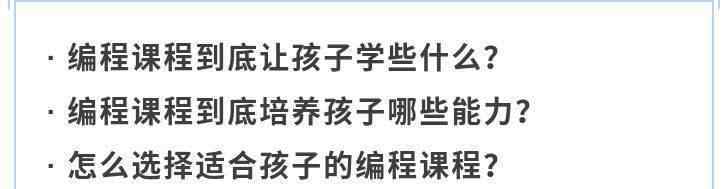 · 编程课程到底让孩子学些什么?
· 编程课程到底培养孩子哪些能力?
· 怎么选择适合孩子的编程课程?